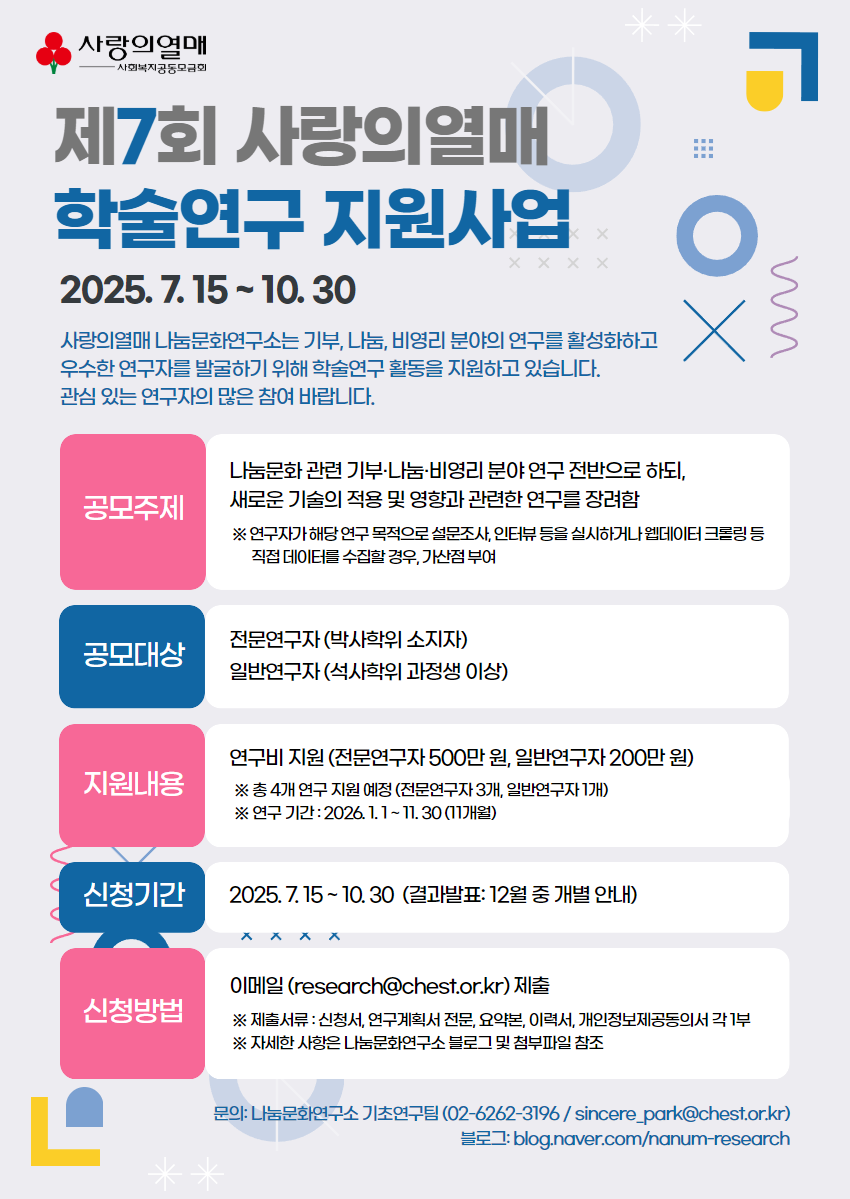 사랑의열매
사회복지공동모금회

제7회 사랑의열매
학술연구 지원사업

2025. 7. 15 ~ 10. 30

사랑의열매 나눔문화연구소는 기부, 나눔, 비영리 분야의 연구를 활성화하고 우수한 연구자를 발굴하기 위해 학술연구 활동을 지원하고 있습니다. 관심 있는 연구자의 많은 참여 바랍니다.

공모주제
나눔문화 관련 기부·나눔·비영리 분야 연구 전반으로 하되, 새로운 기술의 적용 및 영향과 관련한 연구를 장려함
※ 연구자가 해당 연구 목적으로 설문조사, 인터뷰 등을 실시하거나 웹데이터 크롤링 등 직접 데이터를 수집할 경우, 가산점 부여

공모대상
전문연구자 (박사학위 소지자)
일반연구자 (석사학위 과정생 이상)

지원내용
연구비 지원 (전문연구자 500만 원, 일반연구자 200만 원)
※ 총 4개 연구 지원 예정 (전문연구자 3개, 일반연구자 1개)
※ 연구 기간 : 2026. 1. 1 ~ 11. 30 (11개월)

신청기간
2025. 7. 15 ~ 10. 30 (결과발표: 12월 중 개별 안내)

신청방법
이메일 (research@chest.or.kr) 제출
※ 제출서류 : 신청서, 연구계획서 전문, 요약본, 이력서, 개인정보제공동의서 각 1부
※ 자세한 사항은 나눔문화연구소 블로그 및 첨부파일 참조

문의: 나눔문화연구소 기초연구팀 (02-6262-3196 / sincere_park@chest.or.kr)
블로그: blog.naver.com/nanum-research